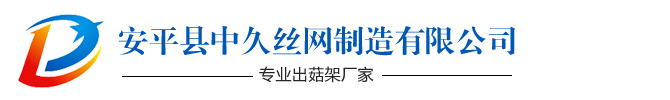 安平县中久丝网制造有限公司

专业出菇架厂家